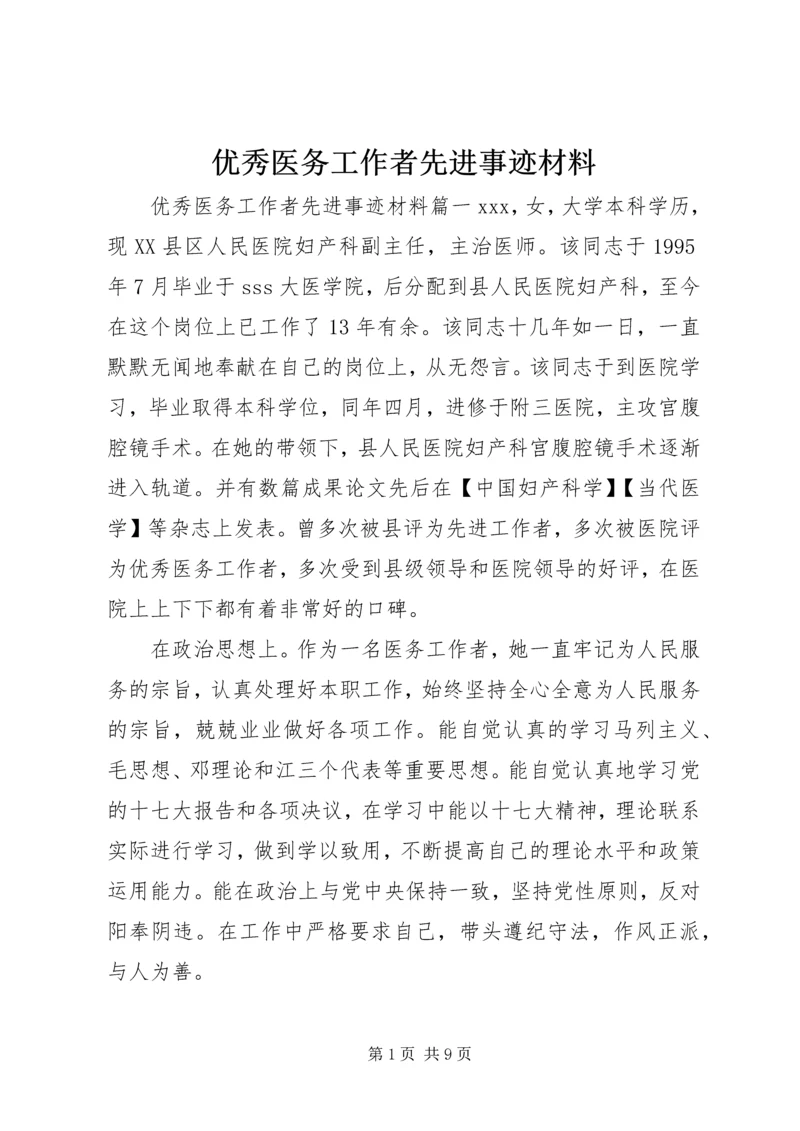 优秀医务工作者先进事迹材料

优秀医务工作者先进事迹材料篇一 xxx，女，大学本科学历，现 XX 县区人民医院妇产科副主任，主治医师。该同志于 1995 年 7 月毕业于 sss 大医学院，后分配到县人民医院妇产科，至今在这个岗位上已工作了 13 年有余。该同志十几年如一日，一直默默无闻地奉献在自己的岗位上，从无怨言。该同志于到医院学习，毕业取得本科学位，同年四月，进修于附三医院，主攻宫腹腔镜手术。在她的带领下，县人民医院妇产科宫腹腔镜手术逐渐进入轨道。并有数篇成果论文先后在【中国妇产科学】【当代医学】等杂志上发表。曾多次被县评为先进工作者，多次被医院评为优秀医务工作者，多次受到县级领导和医院领导的好评，在医院上上下下都有着非常好的口碑。

在政治思想上。作为一名医务工作者，她一直牢记为人民服务的宗旨，认真处理好本职工作，始终坚持全心全意为人民服务的宗旨，兢兢业业做好各项工作。能自觉认真的学习马列主义、毛思想、邓理论和江三个代表等重要思想。能自觉认真地学习党的十七大报告和各项决议，在学习中能以十七大精神，理论联系实际进行学习，做到学以致用，不断提高自己的理论水平和政策运用能力。能在政治上与党中央保持一致，坚持党性原则，反对阳奉阴违。在工作中严格要求自己，带头遵纪守法，作风正派，与人为善。

第 1 页 共 9 页